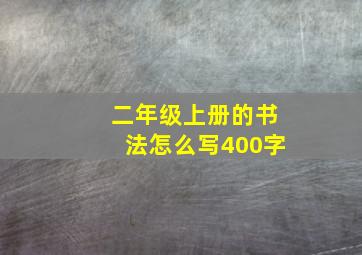 二年级上册的书法怎么写400字